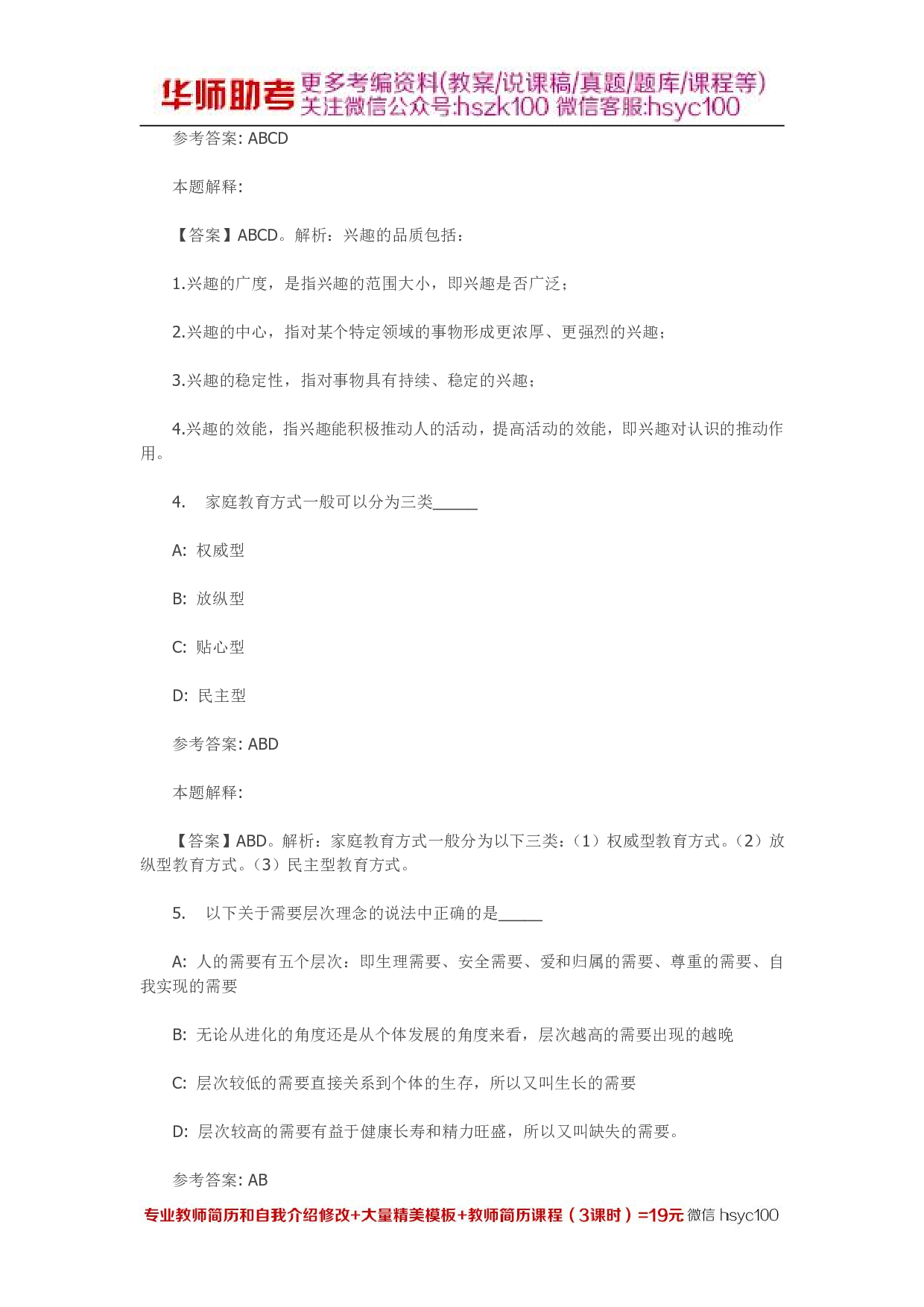 华师助考 更多考编资料(教案/说课稿/真题/题库/课程等) 关注微信公众号:hszk100 微信客服:hsyc100

参考答案: ABCD

本题解释:

【答案】ABCD。解析：兴趣的品质包括：

1.兴趣的广度，是指兴趣的范围大小，即兴趣是否广泛；

2.兴趣的中心，指对某个特定领域的事物形成更浓厚、更强烈的兴趣；

3.兴趣的稳定性，指对事物具有持续、稳定的兴趣；

4.兴趣的效能，指兴趣能积极推动人的活动，提高活动的效能，即兴趣对认识的推动作用。

4. 家庭教育方式一般可以分为三类_____

A: 权威型

B: 放纵型

C: 贴心型

D: 民主型

参考答案: ABD

本题解释:

【答案】ABD。解析：家庭教育方式一般分为以下三类：（1）权威型教育方式。（2）放纵型教育方式。（3）民主型教育方式。

5. 以下关于需要层次理念的说法中正确的是_____

A: 人的需要有五个层次：即生理需要、安全需要、爱和归属的需要、尊重的需要、自我实现的需要

B: 无论从进化的角度还是从个体发展的角度来看，层次越高的需要出现的越晚

C: 层次较低的需要直接关系到个体的生存，所以又叫生长的需要

D: 层次较高的需要有益于健康长寿和精力旺盛，所以又叫缺失的需要。

参考答案: AB

专业教师简历和自我介绍修改+大量精美模板+教师简历课程（3课时）=19元 微信 hsyc100